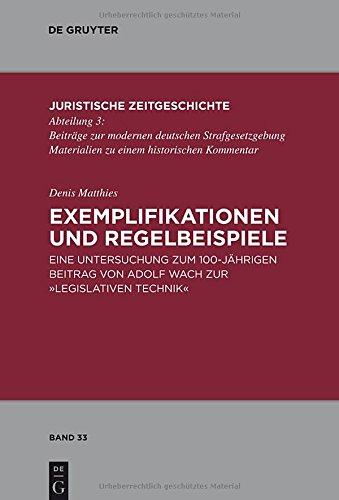 Urheberrechtlich geschütztes Material

DE GRUYTER

JURISTISCHE ZEITGESCHICHTE
Abteilung 3:
Beiträge zur modernen deutschen Strafgesetzgebung
Materialien zu einem historischen Kommentar

Denis Matthies

EXEMPLIFIKATIONEN UND REGELBEISPIELE

EINE UNTERSUCHUNG ZUM 100-JÄHRIGEN BEITRAG VON ADOLF WACH ZUR »LEGISLATIVEN TECHNIK«

BAND 33

DE G

Urheberrechtlich geschütztes Material